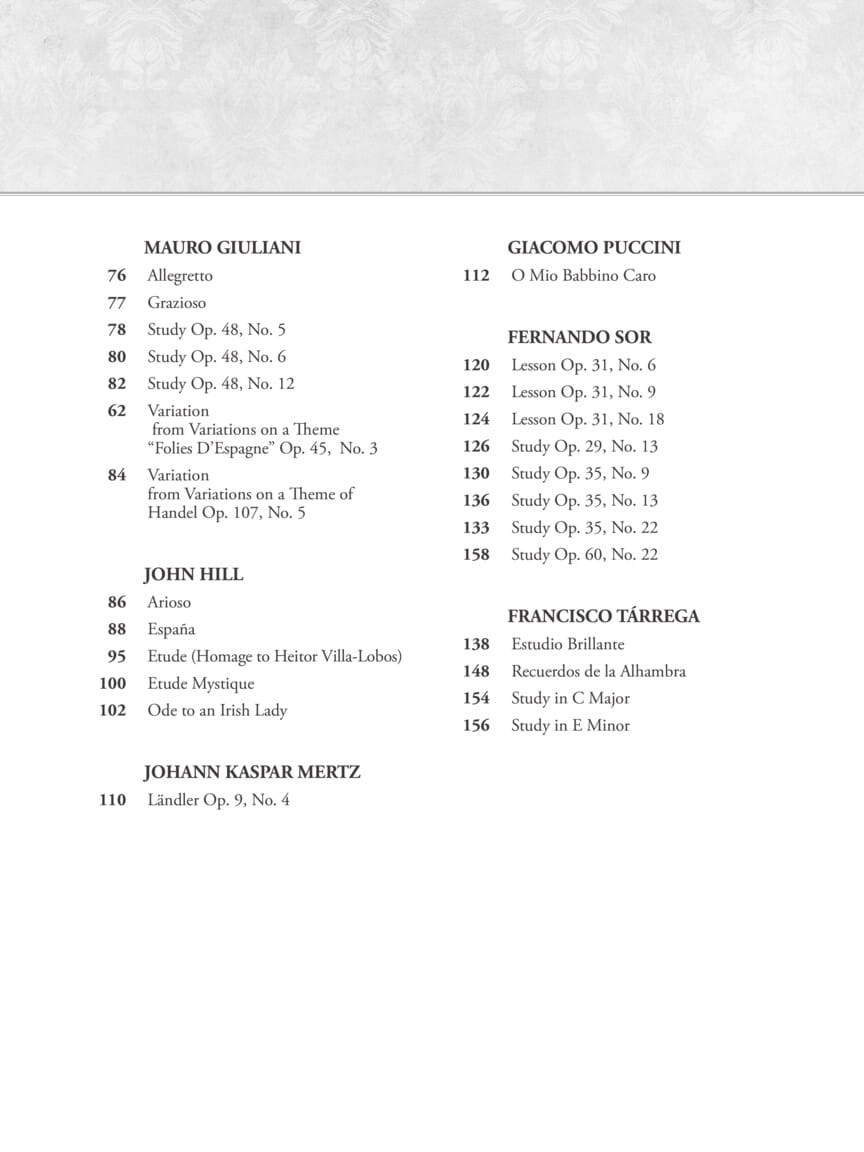 MAURO GIULIANI
76 Allegretto
77 Grazioso
78 Study Op. 48, No. 5
80 Study Op. 48, No. 6
82 Study Op. 48, No. 12
62 Variation from Variations on a Theme "Folies D'Espagne" Op. 45, No. 3
84 Variation from Variations on a Theme of Handel Op. 107, No. 5

JOHN HILL
86 Arioso
88 España
95 Etude (Homage to Heitor Villa-Lobos)
100 Etude Mystique
102 Ode to an Irish Lady

JOHANN KASPAR MERTZ
110 Ländler Op. 9, No. 4

GIACOMO PUCCINI
112 O Mio Babbino Caro

FERNANDO SOR
120 Lesson Op. 31, No. 6
122 Lesson Op. 31, No. 9
124 Lesson Op. 31, No. 18
126 Study Op. 29, No. 13
130 Study Op. 35, No. 9
136 Study Op. 35, No. 13
133 Study Op. 35, No. 22
158 Study Op. 60, No. 22

FRANCISCO TÁRREGA
138 Estudio Brillante
148 Recuerdos de la Alhambra
154 Study in C Major
156 Study in E Minor